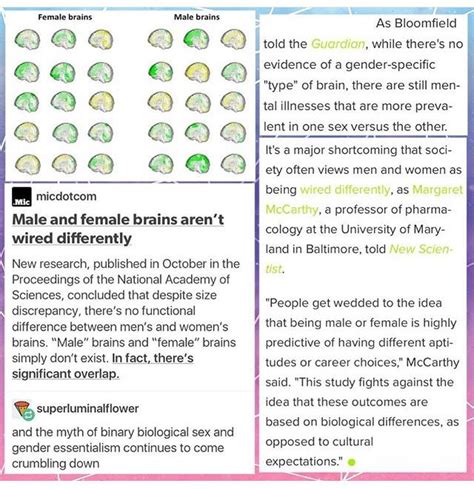 Female brains

Male brains

Mic micdotcom

Male and female brains aren't wired differently

New research, published in October in the Proceedings of the National Academy of Sciences, concluded that despite size discrepancy, there's no functional difference between men's and women's brains. "Male" brains and "female" brains simply don't exist. In fact, there's significant overlap.

superluminalflower

and the myth of binary biological sex and gender essentialism continues to come crumbling down

As Bloomfield told the Guardian, while there's no evidence of a gender-specific "type" of brain, there are still mental illnesses that are more prevalent in one sex versus the other.

It's a major shortcoming that society often views men and women as being wired differently, as Margaret McCarthy, a professor of pharmacology at the University of Maryland in Baltimore, told New Scientist.

"People get wedded to the idea that being male or female is highly predictive of having different aptitudes or career choices," McCarthy said. "This study fights against the idea that these outcomes are based on biological differences, as opposed to cultural expectations."